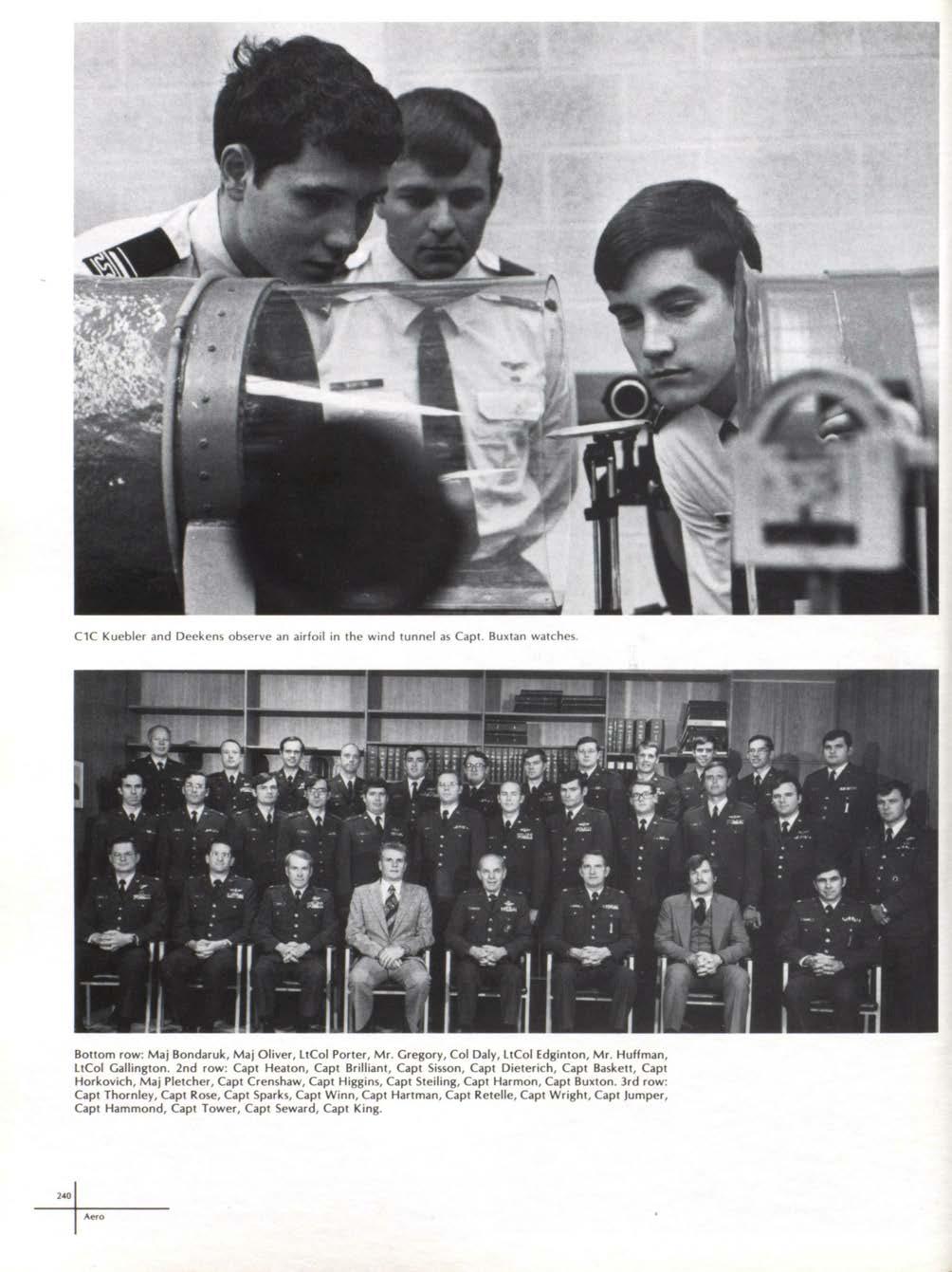 C1C Kuebler and Deekens observe an airfoil in the wind tunnel as Capt. Buxtan watches.

Bottom row: Maj Bondaruk, Maj Oliver, LtCol Porter, Mr. Gregory, Col Daly, LtCol Edginton, Mr. Huffman, LtCol Gallington. 2nd row: Capt Heaton, Capt Brilliant, Capt Sisson, Capt Dieterich, Capt Baskett, Capt Horkovich, Maj Pletcher, Capt Crenshaw, Capt Higgins, Capt Steiling, Capt Harmon, Capt Buxton. 3rd row: Capt Thornley, Capt Rose, Capt Sparks, Capt Winn, Capt Hartman, Capt Retelle, Capt Wright, Capt Jumper, Capt Hammond, Capt Tower, Capt Seward, Capt King.

240

Aero